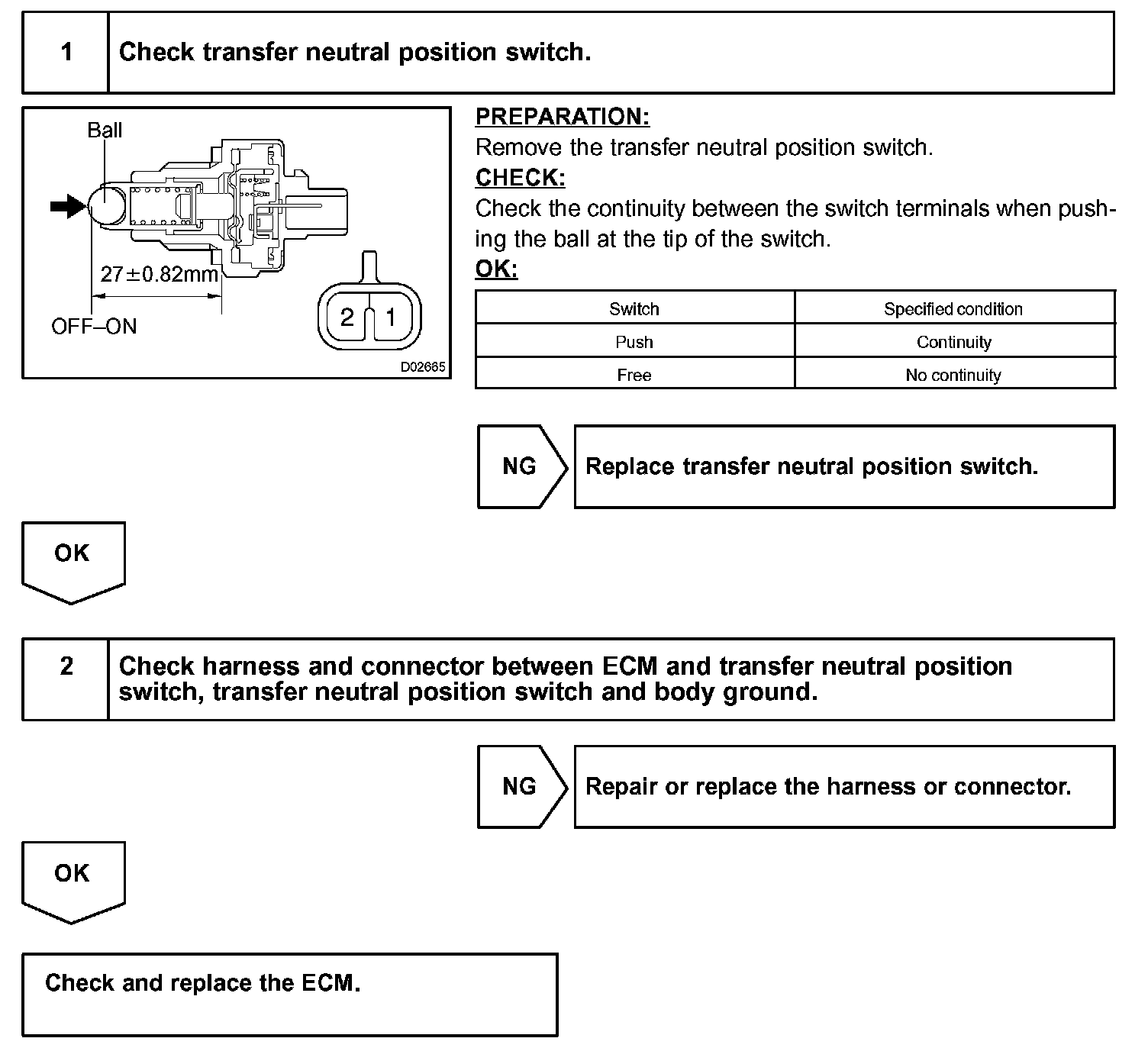 1 Check transfer neutral position switch.

Ball

$27 \pm 0.82$mm

OFF–ON

2 1

D02665

PREPARATION:
Remove the transfer neutral position switch.
CHECK:
Check the continuity between the switch terminals when pushing the ball at the tip of the switch.
OK:

| Switch | Specified condition |
|---|---|
| Push | Continuity |
| Free | No continuity |

NG Replace transfer neutral position switch.

OK

2 Check harness and connector between ECM and transfer neutral position switch, transfer neutral position switch and body ground.

NG Repair or replace the harness or connector.

OK

Check and replace the ECM.